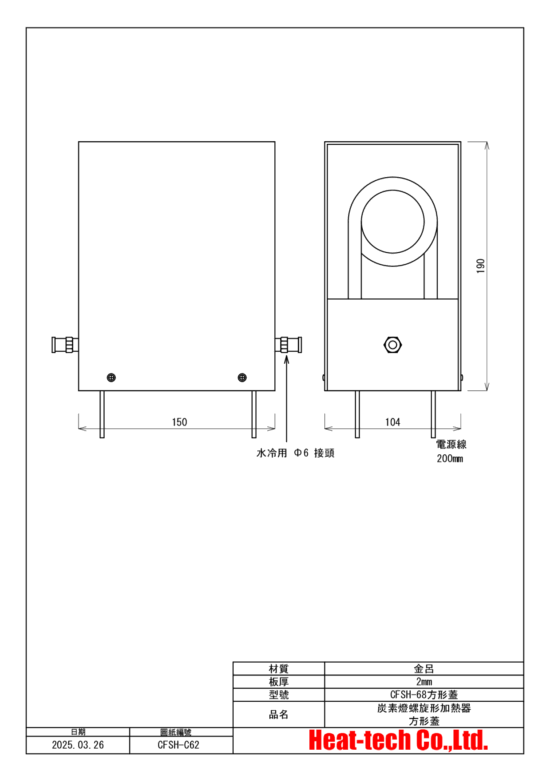 190

150

104

水冷用 Φ6 接頭

電源線
200㎜

| 材質 | 金呂 |
|---|---|
| 板厚 | 2㎜ |
| 型號 | CFSH-68方形蓋 |
| 品名 | 炭素燈螺旋形加熱器 方形蓋 |

| 日期 | 圖紙編號 |
|---|---|
| 2025.03.26 | CFSH-C62 |

Heat-tech Co.,Ltd.